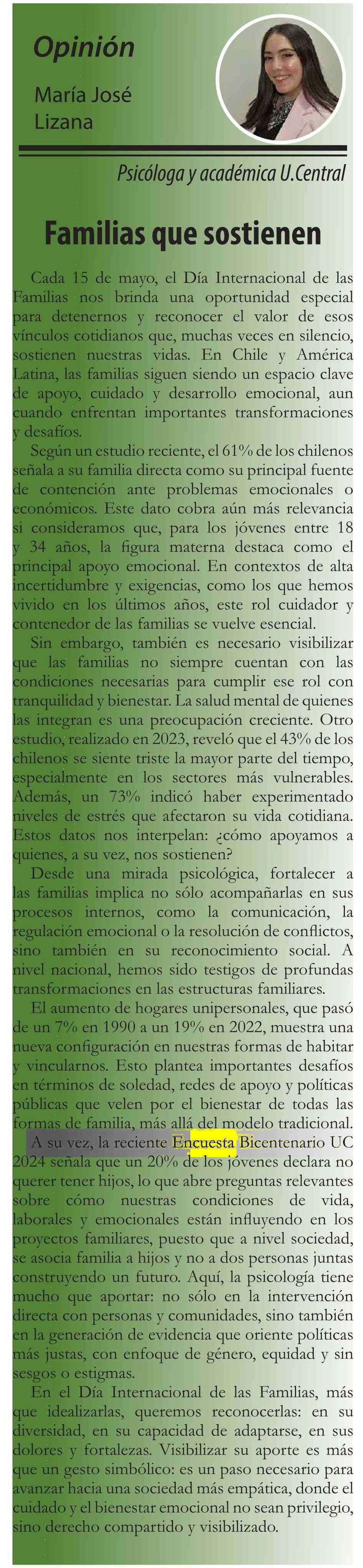 Opinión

María José Lizana

Psicóloga y académica U.Central

Familias que sostienen

Cada 15 de mayo, el Día Internacional de las Familias nos brinda una oportunidad especial para detenernos y reconocer el valor de esos vínculos cotidianos que, muchas veces en silencio, sostienen nuestras vidas. En Chile y América Latina, las familias siguen siendo un espacio clave de apoyo, cuidado y desarrollo emocional, aun cuando enfrentan importantes transformaciones y desafíos.

Según un estudio reciente, el 61% de los chilenos señala a su familia directa como su principal fuente de contención ante problemas emocionales o económicos. Este dato cobra aún más relevancia si consideramos que, para los jóvenes entre 18 y 34 años, la figura materna destaca como el principal apoyo emocional. En contextos de alta incertidumbre y exigencias, como los que hemos vivido en los últimos años, este rol cuidador y contenedor de las familias se vuelve esencial.

Sin embargo, también es necesario visibilizar que las familias no siempre cuentan con las condiciones necesarias para cumplir ese rol con tranquilidad y bienestar. La salud mental de quienes las integran es una preocupación creciente. Otro estudio, realizado en 2023, reveló que el 43% de los chilenos se siente triste la mayor parte del tiempo, especialmente en los sectores más vulnerables. Además, un 73% indicó haber experimentado niveles de estrés que afectaron su vida cotidiana. Estos datos nos interpelan: ¿cómo apoyamos a quienes, a su vez, nos sostienen?

Desde una mirada psicológica, fortalecer a las familias implica no sólo acompañarlas en sus procesos internos, como la comunicación, la regulación emocional o la resolución de conflictos, sino también en su reconocimiento social. A nivel nacional, hemos sido testigos de profundas transformaciones en las estructuras familiares.

El aumento de hogares unipersonales, que pasó de un 7% en 1990 a un 19% en 2022, muestra una nueva configuración en nuestras formas de habitar y vincularnos. Esto plantea importantes desafíos en términos de soledad, redes de apoyo y políticas públicas que velen por el bienestar de todas las formas de familia, más allá del modelo tradicional.

A su vez, la reciente Encuesta Bicentenario UC 2024 señala que un 20% de los jóvenes declara no querer tener hijos, lo que abre preguntas relevantes sobre cómo nuestras condiciones de vida, laborales y emocionales están influyendo en los proyectos familiares, puesto que a nivel sociedad, se asocia familia a hijos y no a dos personas juntas construyendo un futuro. Aquí, la psicología tiene mucho que aportar: no sólo en la intervención directa con personas y comunidades, sino también en la generación de evidencia que oriente políticas más justas, con enfoque de género, equidad y sin sesgos o estigmas.

En el Día Internacional de las Familias, más que idealizarlas, queremos reconocerlas: en su diversidad, en su capacidad de adaptarse, en sus dolores y fortalezas. Visibilizar su aporte es más que un gesto simbólico: es un paso necesario para avanzar hacia una sociedad más empática, donde el cuidado y el bienestar emocional no sean privilegio, sino derecho compartido y visibilizado.